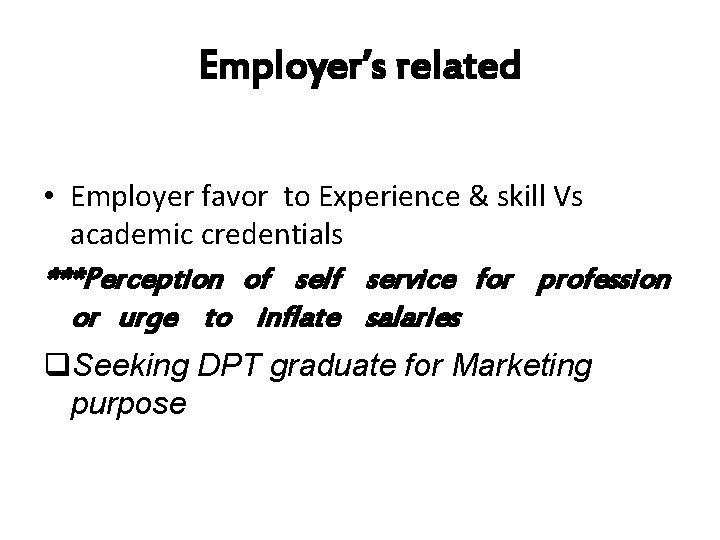 Employer's related

• Employer favor to Experience & skill Vs academic credentials

***Perception of self service for profession or urge to inflate salaries

❑Seeking DPT graduate for Marketing purpose